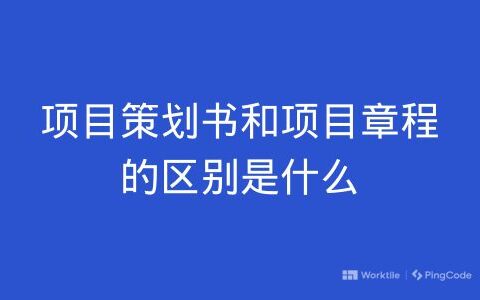 项目策划书和项目章程的区别是什么

Worktile | PingCode